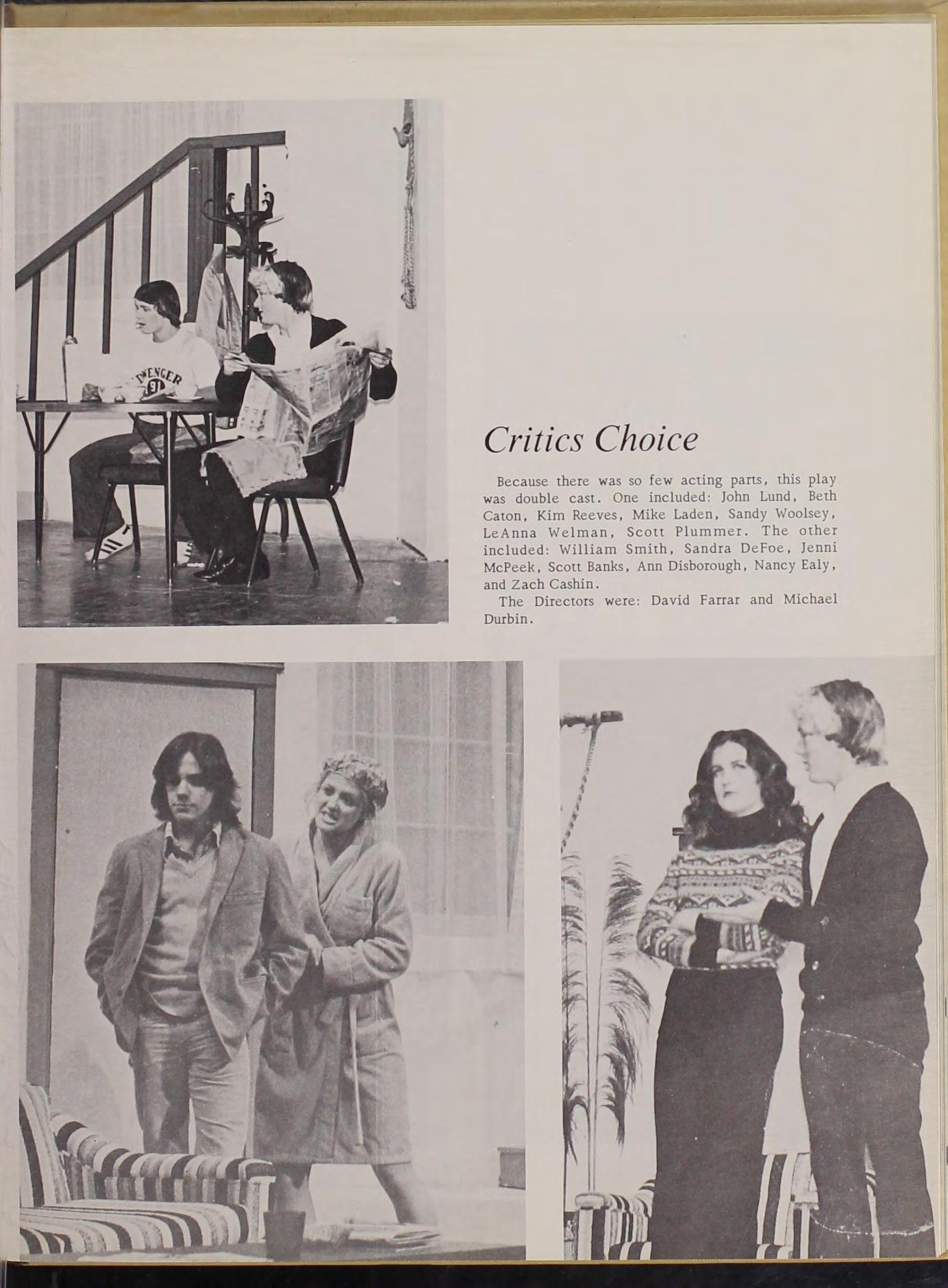 Critics Choice

Because there was so few acting parts, this play was double cast. One included: John Lund, Beth Caton, Kim Reeves, Mike Laden, Sandy Woolsey, LeAnna Welman, Scott Plummer. The other included: William Smith, Sandra DeFoe, Jenni McPeek, Scott Banks, Ann Disborough, Nancy Ealy, and Zach Cashin.

The Directors were: David Farrar and Michael Durbin.